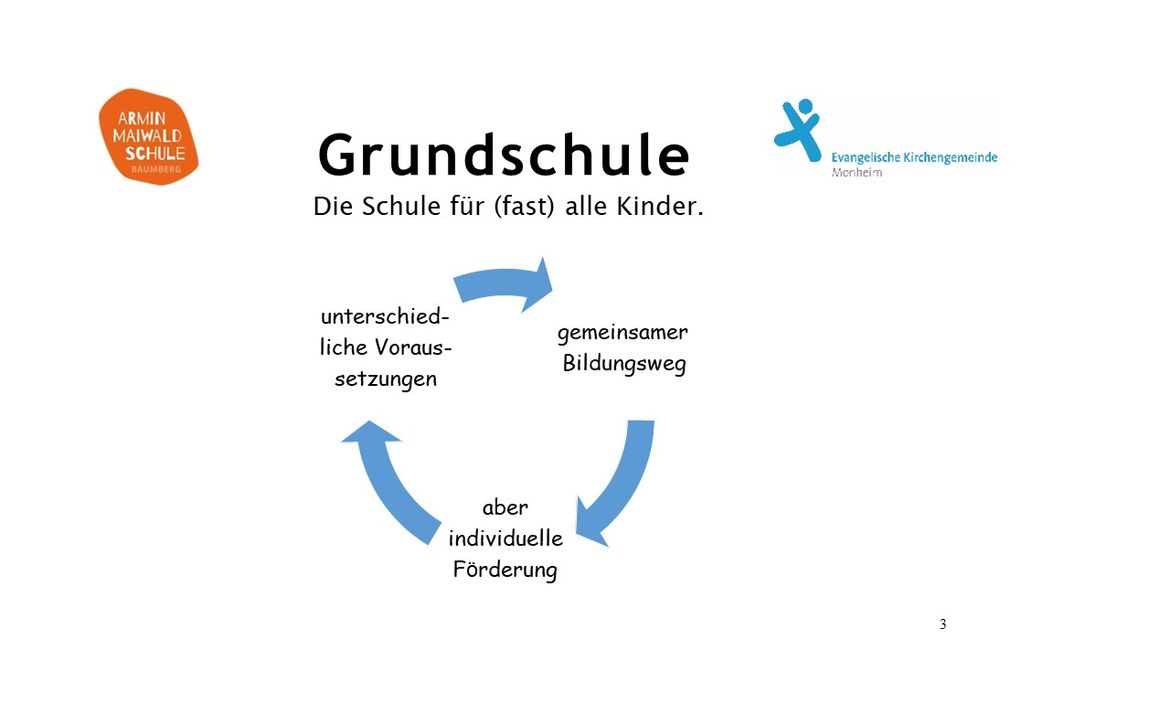 ARMIN MAIWALD SCHULE BAUMBERG

Grundschule
Die Schule für (fast) alle Kinder.

Evangelische Kirchengemeinde Monheim

unterschiedliche Voraussetzungen

gemeinsamer Bildungsweg

aber individuelle Förderung

3